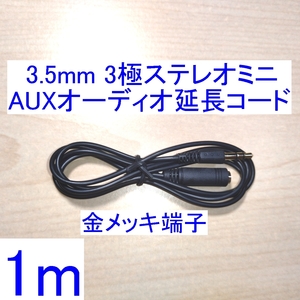 3.5mm 3極ステレオミニ
AUXオーディオ延長コード

金メッキ端子

1m